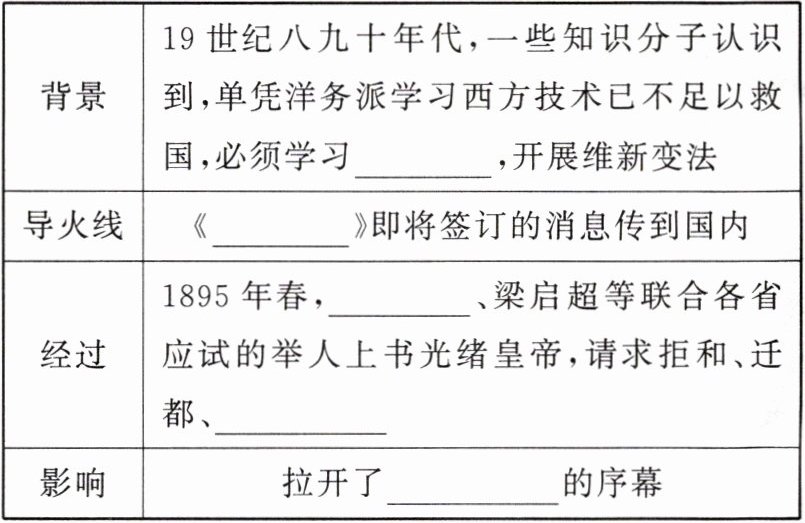 | 背景 | 19世纪八九十年代,一些知识分子认识到,单凭洋务派学习西方技术已不足以救国,必须学习____,开展维新变法 |
|---|---|
| 导火线 | 《____》即将签订的消息传到国内 |
| 经过 | 1895年春,____、梁启超等联合各省应试的举人上书光绪皇帝,请求拒和、迁都、____ |
| 影响 | 拉开了____的序幕 |